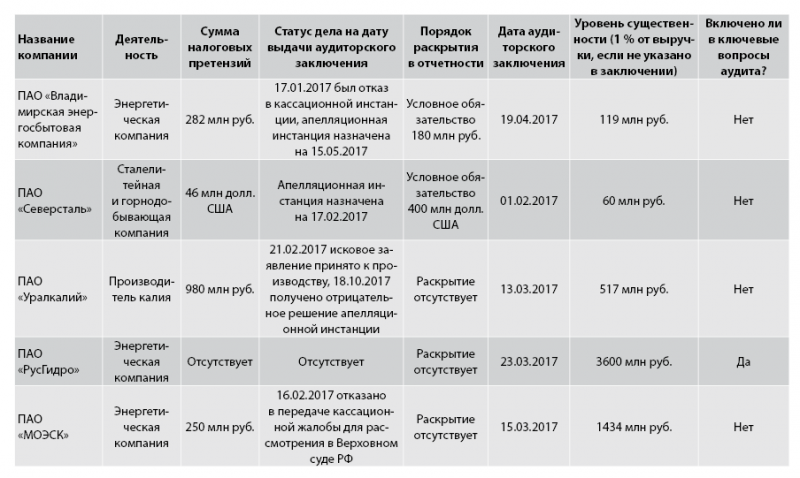 | Название компании | Деятельность | Сумма налоговых претензий | Статус дела на дату выдачи аудиторского заключения | Порядок раскрытия в отчетности | Дата аудиторского заключения | Уровень существенности (1 % от выручки, если не указано в заключении) | Включено ли в ключевые вопросы аудита? |
|---|---|---|---|---|---|---|---|
| ПАО «Владимирская энергосбытовая компания» | Энергетическая компания | 282 млн руб. | 17.01.2017 был отказ в кассационной инстанции, апелляционная инстанция назначена на 15.05.2017 | Условное обязательство 180 млн руб. | 19.04.2017 | 119 млн руб. | Нет |
| ПАО «Северсталь» | Сталелитейная и горнодобывающая компания | 46 млн долл. США | Апелляционная инстанция назначена на 17.02.2017 | Условное обязательство 400 млн долл. США | 01.02.2017 | 60 млн руб. | Нет |
| ПАО «Уралкалий» | Производитель калия | 980 млн руб. | 21.02.2017 исковое заявление принято к производству, 18.10.2017 получено отрицательное решение апелляционной инстанции | Раскрытие отсутствует | 13.03.2017 | 517 млн руб. | Нет |
| ПАО «РусГидро» | Энергетическая компания | Отсутствует | Отсутствует | Раскрытие отсутствует | 23.03.2017 | 3600 млн руб. | Да |
| ПАО «МОЭСК» | Энергетическая компания | 250 млн руб. | 16.02.2017 отказано в передаче кассационной жалобы для рассмотрения в Верховном суде РФ | Раскрытие отсутствует | 15.03.2017 | 1434 млн руб. | Нет |